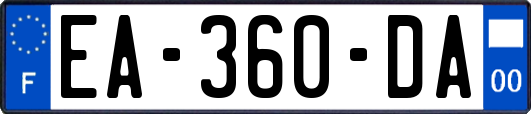 F

EA-360-DA

00